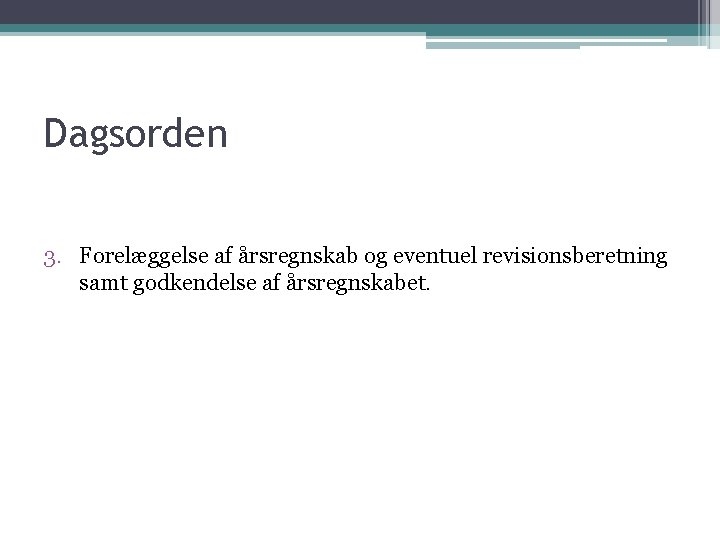 Dagsorden

3. Forelæggelse af årsregnskab og eventuel revisionsberetning samt godkendelse af årsregnskabet.